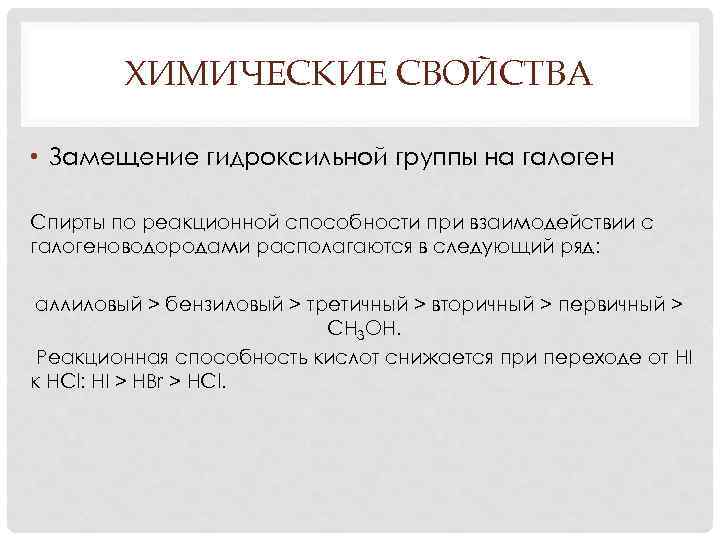 ХИМИЧЕСКИЕ СВОЙСТВА

• Замещение гидроксильной группы на галоген

Спирты по реакционной способности при взаимодействии с галогеноводородами располагаются в следующий ряд:

аллиловый > бензиловый > третичный > вторичный > первичный > $CH_3OH$.

Реакционная способность кислот снижается при переходе от HI к HCl: HI > HBr > HCl.